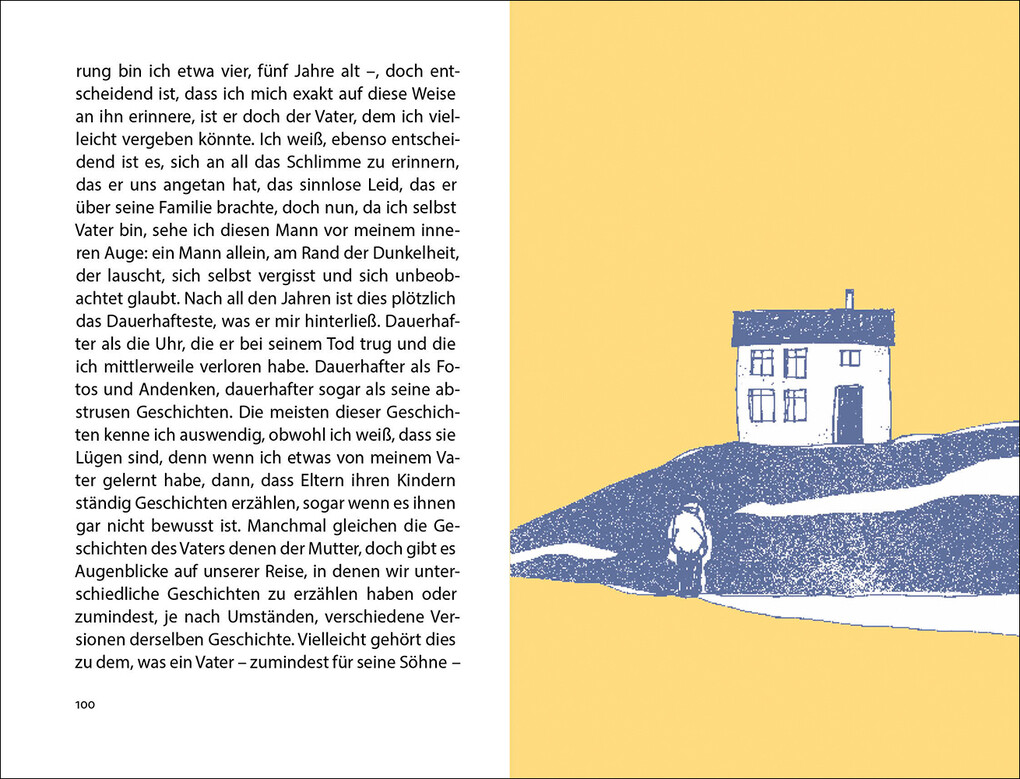 rung bin ich etwa vier, fünf Jahre alt –, doch entscheidend ist, dass ich mich exakt auf diese Weise an ihn erinnere, ist er doch der Vater, dem ich vielleicht vergeben könnte. Ich weiß, ebenso entscheidend ist es, sich an all das Schlimme zu erinnern, das er uns angetan hat, das sinnlose Leid, das er über seine Familie brachte, doch nun, da ich selbst Vater bin, sehe ich diesen Mann vor meinem inneren Auge: ein Mann allein, am Rand der Dunkelheit, der lauscht, sich selbst vergisst und sich unbeobachtet glaubt. Nach all den Jahren ist dies plötzlich das Dauerhafteste, was er mir hinterließ. Dauerhafter als die Uhr, die er bei seinem Tod trug und die ich mittlerweile verloren habe. Dauerhafter als Fotos und Andenken, dauerhafter sogar als seine abstrusen Geschichten. Die meisten dieser Geschichten kenne ich auswendig, obwohl ich weiß, dass sie Lügen sind, denn wenn ich etwas von meinem Vater gelernt habe, dann, dass Eltern ihren Kindern ständig Geschichten erzählen, sogar wenn es ihnen gar nicht bewusst ist. Manchmal gleichen die Geschichten des Vaters denen der Mutter, doch gibt es Augenblicke auf unserer Reise, in denen wir unterschiedliche Geschichten zu erzählen haben oder zumindest, je nach Umständen, verschiedene Versionen derselben Geschichte. Vielleicht gehört dies zu dem, was ein Vater – zumindest für seine Söhne –

100